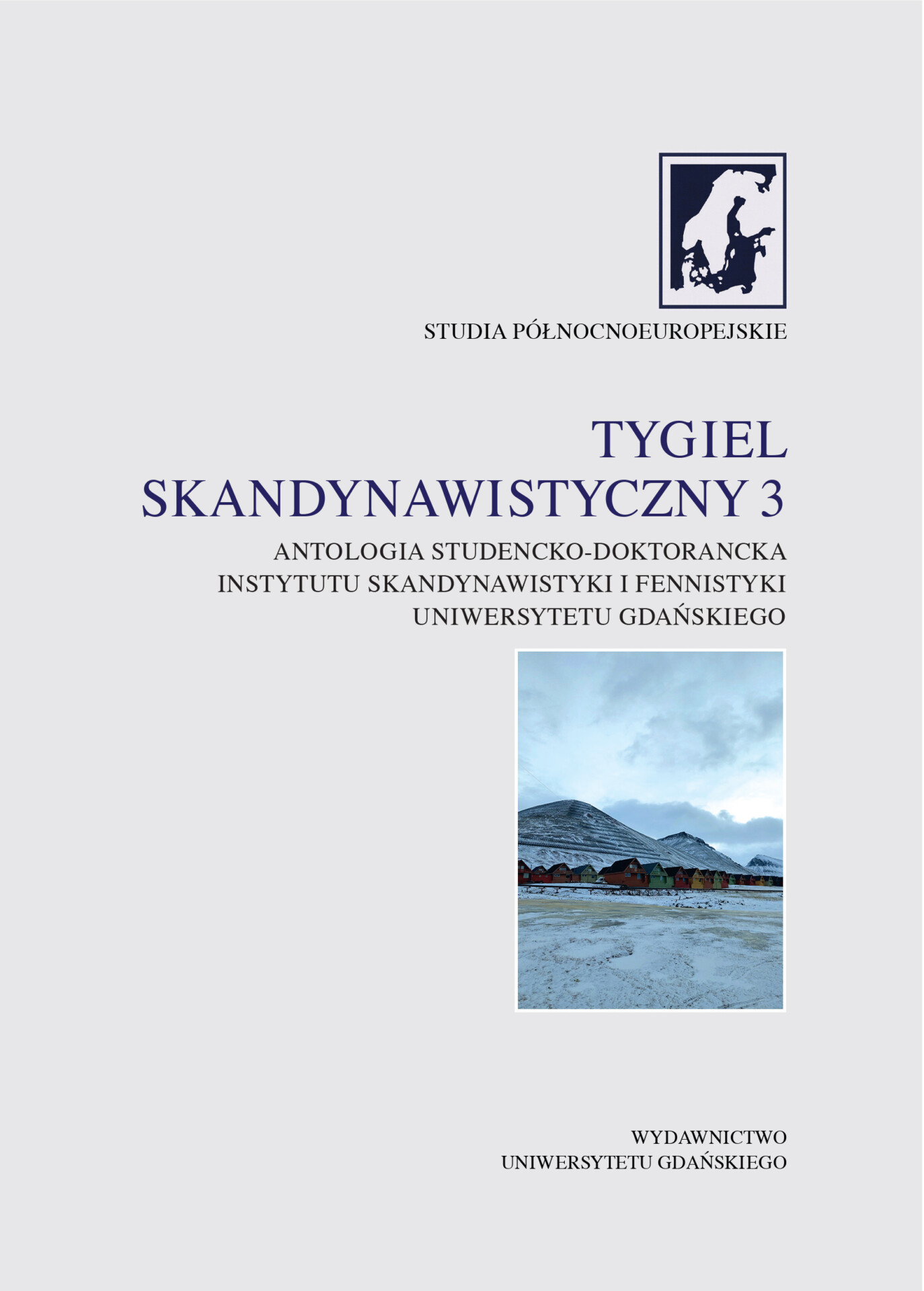 STUDIA PÓŁNOCNOEUROPEJSKIE

TYGIEL
SKANDYNAWISTYCZNY 3

ANTOLOGIA STUDENCKO-DOKTORANCKA
INSTYTUTU SKANDYNAWISTYKI I FENNISTYKI
UNIWERSYTETU GDAŃSKIEGO

WYDAWNICTWO
UNIWERSYTETU GDAŃSKIEGO